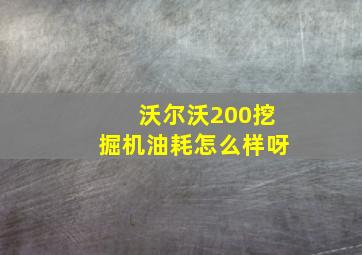 沃尔沃200挖掘机油耗怎么样呀